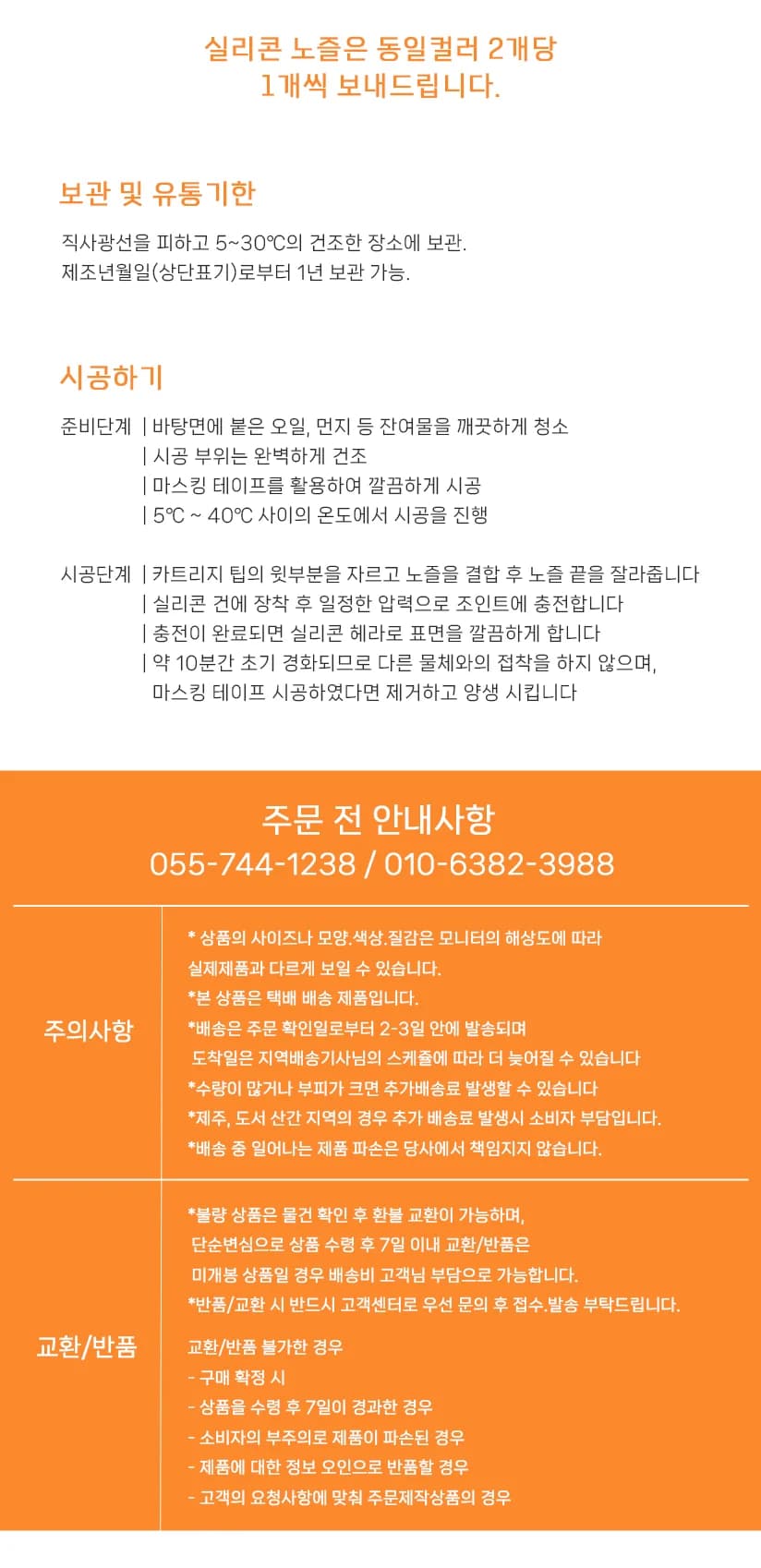 실리콘 노즐은 동일컬러 2개당
1개씩 보내드립니다.

보관 및 유통기한

직사광선을 피하고 5~30℃의 건조한 장소에 보관.
제조년월일(상단표기)로부터 1년 보관 가능.

시공하기

준비단계 | 바탕면에 붙은 오일, 먼지 등 잔여물을 깨끗하게 청소
| 시공 부위는 완벽하게 건조
| 마스킹 테이프를 활용하여 깔끔하게 시공
| 5℃ ~ 40℃ 사이의 온도에서 시공을 진행

시공단계 | 카트리지 팁의 윗부분을 자르고 노즐을 결합 후 노즐 끝을 잘라줍니다
| 실리콘 건에 장착 후 일정한 압력으로 조인트에 충전합니다
| 충전이 완료되면 실리콘 헤라로 표면을 깔끔하게 합니다
| 약 10분간 초기 경화되므로 다른 물체와의 접착을 하지 않으며, 마스킹 테이프 시공하였다면 제거하고 양생 시킵니다

주문 전 안내사항
055-744-1238 / 010-6382-3988

주의사항

* 상품의 사이즈나 모양.색상.질감은 모니터의 해상도에 따라 실제제품과 다르게 보일 수 있습니다.
*본 상품은 택배 배송 제품입니다.
*배송은 주문 확인일로부터 2-3일 안에 발송되며 도착일은 지역배송기사님의 스케줄에 따라 더 늦어질 수 있습니다
*수량이 많거나 부피가 크면 추가배송료 발생할 수 있습니다
*제주, 도서 산간 지역의 경우 추가 배송료 발생시 소비자 부담입니다.
*배송 중 일어나는 제품 파손은 당사에서 책임지지 않습니다.

교환/반품

*불량 상품은 물건 확인 후 환불 교환이 가능하며, 단순변심으로 상품 수령 후 7일 이내 교환/반품은 미개봉 상품일 경우 배송비 고객님 부담으로 가능합니다.
*반품/교환 시 반드시 고객센터로 우선 문의 후 접수.발송 부탁드립니다.

교환/반품 불가한 경우
- 구매 확정 시
- 상품을 수령 후 7일이 경과한 경우
- 소비자의 부주의로 제품이 파손된 경우
- 제품에 대한 정보 오인으로 반품할 경우
- 고객의 요청사항에 맞춰 주문제작상품의 경우